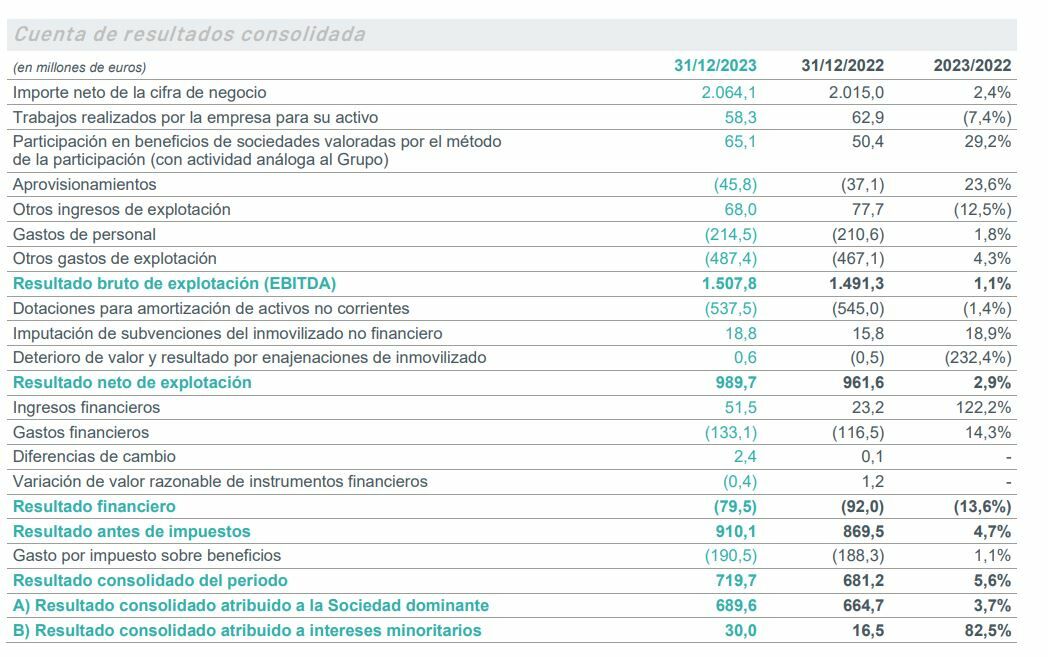 Cuenta de resultados consolidada

| (en millones de euros) | 31/12/2023 | 31/12/2022 | 2023/2022 |
|---|---|---|---|
| Importe neto de la cifra de negocio | 2.064,1 | 2.015,0 | 2,4% |
| Trabajos realizados por la empresa para su activo | 58,3 | 62,9 | (7,4%) |
| Participación en beneficios de sociedades valoradas por el método de la participación (con actividad análoga al Grupo) | 65,1 | 50,4 | 29,2% |
| Aprovisionamientos | (45,8) | (37,1) | 23,6% |
| Otros ingresos de explotación | 68,0 | 77,7 | (12,5%) |
| Gastos de personal | (214,5) | (210,6) | 1,8% |
| Otros gastos de explotación | (487,4) | (467,1) | 4,3% |
| Resultado bruto de explotación (EBITDA) | 1.507,8 | 1.491,3 | 1,1% |
| Dotaciones para amortización de activos no corrientes | (537,5) | (545,0) | (1,4%) |
| Imputación de subvenciones del inmovilizado no financiero | 18,8 | 15,8 | 18,9% |
| Deterioro de valor y resultado por enajenaciones de inmovilizado | 0,6 | (0,5) | (232,4%) |
| Resultado neto de explotación | 989,7 | 961,6 | 2,9% |
| Ingresos financieros | 51,5 | 23,2 | 122,2% |
| Gastos financieros | (133,1) | (116,5) | 14,3% |
| Diferencias de cambio | 2,4 | 0,1 | - |
| Variación de valor razonable de instrumentos financieros | (0,4) | 1,2 | - |
| Resultado financiero | (79,5) | (92,0) | (13,6%) |
| Resultado antes de impuestos | 910,1 | 869,5 | 4,7% |
| Gasto por impuesto sobre beneficios | (190,5) | (188,3) | 1,1% |
| Resultado consolidado del periodo | 719,7 | 681,2 | 5,6% |
| A) Resultado consolidado atribuido a la Sociedad dominante | 689,6 | 664,7 | 3,7% |
| B) Resultado consolidado atribuido a intereses minoritarios | 30,0 | 16,5 | 82,5% |